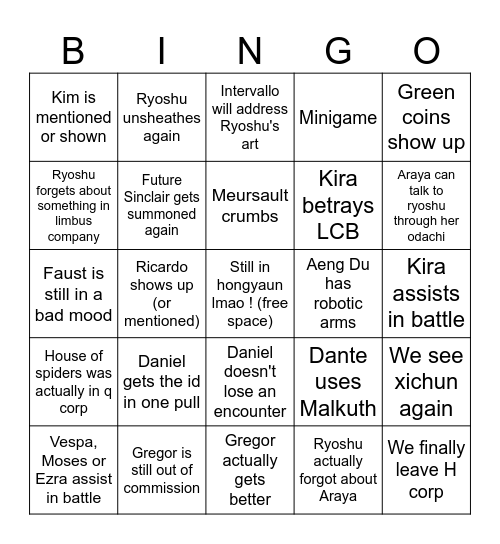 | B | I | N | G | O |
|---|---|---|---|---|
| Kim is mentioned or shown | Ryoshu unsheathes again | Intervallo will address Ryoshu's art | Minigame | Green coins show up |
| Ryoshu forgets about something in limbus company | Future Sinclair gets summoned again | Meursault crumbs | Kira betrays LCB | Araya can talk to ryoshu through her odachi |
| Faust is still in a bad mood | Ricardo shows up (or mentioned) | Still in hongyaun lmao ! (free space) | Aeng Du has robotic arms | Kira assists in battle |
| House of spiders was actually in q corp | Daniel gets the id in one pull | Daniel doesn't lose an encounter | Dante uses Malkuth | We see xichun again |
| Vespa, Moses or Ezra assist in battle | Gregor is still out of commission | Gregor actually gets better | Ryoshu actually forgot about Araya | We finally leave H corp |